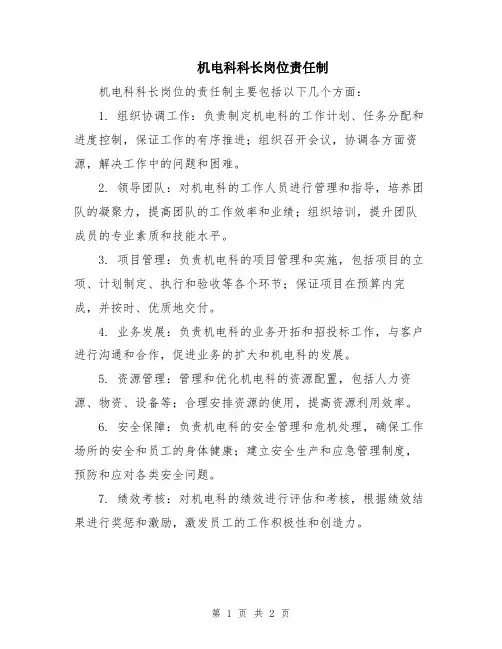 机电科科长岗位责任制

机电科科长岗位的责任制主要包括以下几个方面：

1. 组织协调工作：负责制定机电科的工作计划、任务分配和进度控制，保证工作的有序推进；组织召开会议，协调各方面资源，解决工作中的问题和困难。

2. 领导团队：对机电科的工作人员进行管理和指导，培养团队的凝聚力，提高团队的工作效率和业绩；组织培训，提升团队成员的专业素质和技能水平。

3. 项目管理：负责机电科的项目管理和实施，包括项目的立项、计划制定、执行和验收等各个环节；保证项目在预算内完成，并按时、优质地交付。

4. 业务发展：负责机电科的业务开拓和招投标工作，与客户进行沟通和合作，促进业务的扩大和机电科的发展。

5. 资源管理：管理和优化机电科的资源配置，包括人力资源、物资、设备等；合理安排资源的使用，提高资源利用效率。

6. 安全保障：负责机电科的安全管理和危机处理，确保工作场所的安全和员工的身体健康；建立安全生产和应急管理制度，预防和应对各类安全问题。

7. 绩效考核：对机电科的绩效进行评估和考核，根据绩效结果进行奖惩和激励，激发员工的工作积极性和创造力。

第 1 页 共 2 页